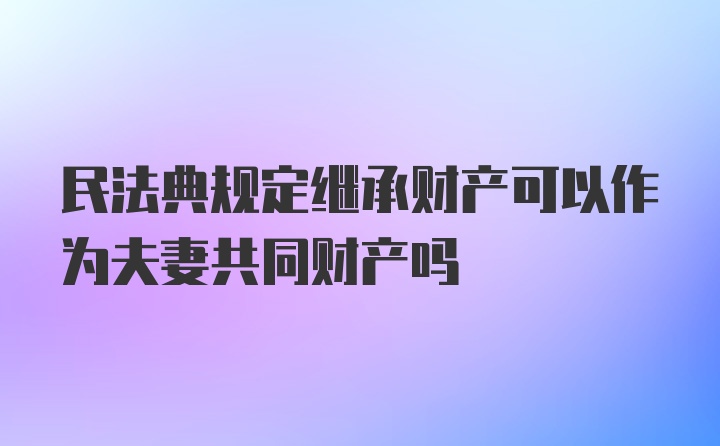 民法典规定继承财产可以作为夫妻共同财产吗